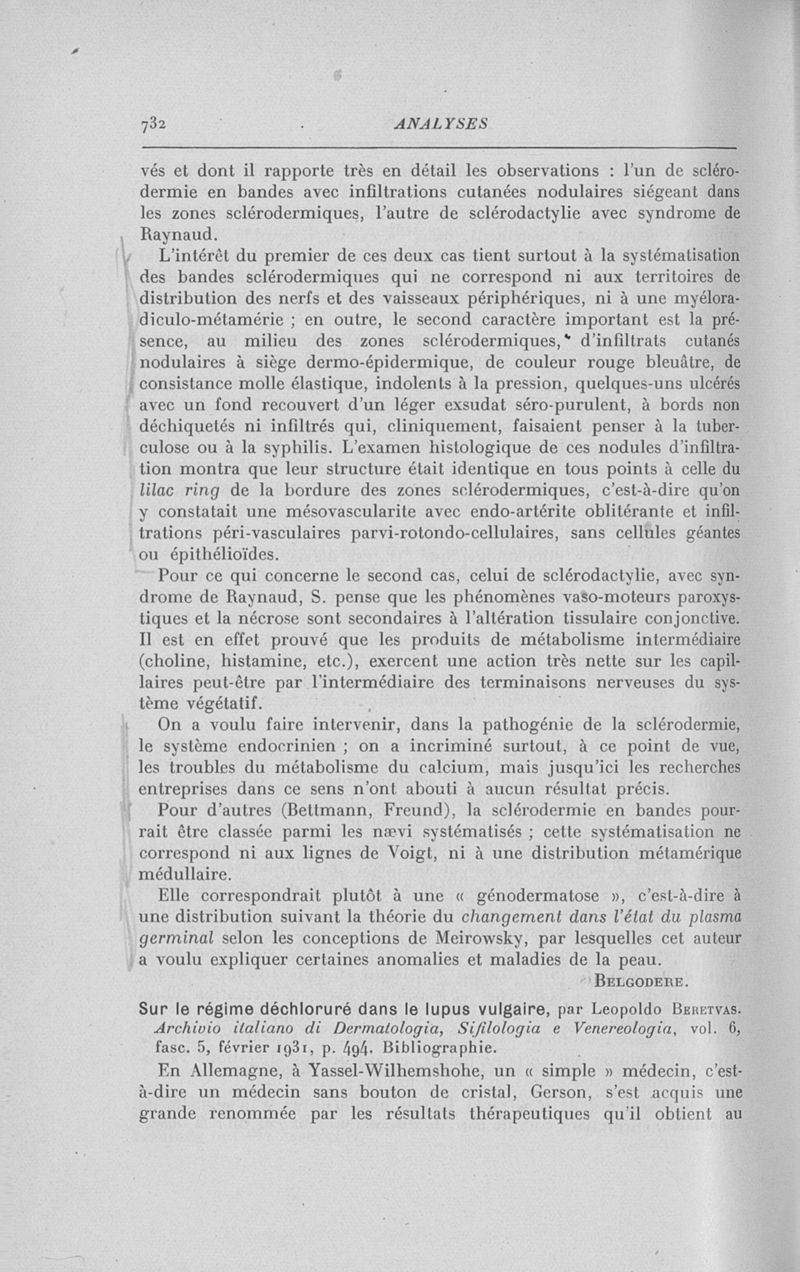 732 ANALYSES

vés et dont il rapporte très en détail les observations : l'un de sclérodermie en bandes avec infiltrations cutanées nodulaires siégeant dans les zones sclérodermiques, l'autre de sclérodactylie avec syndrome de Raynaud.

L'intérêt du premier de ces deux cas tient surtout à la systématisation des bandes sclérodermiques qui ne correspond ni aux territoires de distribution des nerfs et des vaisseaux périphériques, ni à une myéloradiculo-métamérie ; en outre, le second caractère important est la présence, au milieu des zones sclérodermiques, d'infiltrats cutanés nodulaires à siège dermo-épidermique, de couleur rouge bleuâtre, de consistance molle élastique, indolents à la pression, quelques-uns ulcérés avec un fond recouvert d'un léger exsudat séro-purulent, à bords non déchiquetés ni infiltrés qui, cliniquement, faisaient penser à la tuberculose ou à la syphilis. L'examen histologique de ces nodules d'infiltration montra que leur structure était identique en tous points à celle du lilac ring de la bordure des zones sclérodermiques, c'est-à-dire qu'on y constatait une mésovascularite avec endo-artérite oblitérante et infiltrations péri-vasculaires parvi-rotondo-cellulaires, sans cellules géantes ou épithélioïdes.

Pour ce qui concerne le second cas, celui de sclérodactylie, avec syndrome de Raynaud, S. pense que les phénomènes vaso-moteurs paroxystiques et la nécrose sont secondaires à l'altération tissulaire conjonctive. Il est en effet prouvé que les produits de métabolisme intermédiaire (choline, histamine, etc.), exercent une action très nette sur les capillaires peut-être par l'intermédiaire des terminaisons nerveuses du système végétatif.

On a voulu faire intervenir, dans la pathogénie de la sclérodermie, le système endocrinien ; on a incriminé surtout, à ce point de vue, les troubles du métabolisme du calcium, mais jusqu'ici les recherches entreprises dans ce sens n'ont abouti à aucun résultat précis.

Pour d'autres (Bettmann, Freund), la sclérodermie en bandes pourrait être classée parmi les nævi systématisés ; cette systématisation ne correspond ni aux lignes de Voigt, ni à une distribution métamérique médullaire.

Elle correspondrait plutôt à une « génodermatose », c'est-à-dire à une distribution suivant la théorie du changement dans l'état du plasma germinal selon les conceptions de Meirowsky, par lesquelles cet auteur a voulu expliquer certaines anomalies et maladies de la peau.

BELGODERE.

Sur le régime déchloruré dans le lupus vulgaire, par Leopoldo BERETVAS. Archivio italiano di Dermatologia, Sifilologia e Venereologia, vol. 6, fasc. 5, février 1931, p. 494. Bibliographie.

En Allemagne, à Yassel-Wilhemshohe, un « simple » médecin, c'est-à-dire un médecin sans bouton de cristal, Gerson, s'est acquis une grande renommée par les résultats thérapeutiques qu'il obtient au